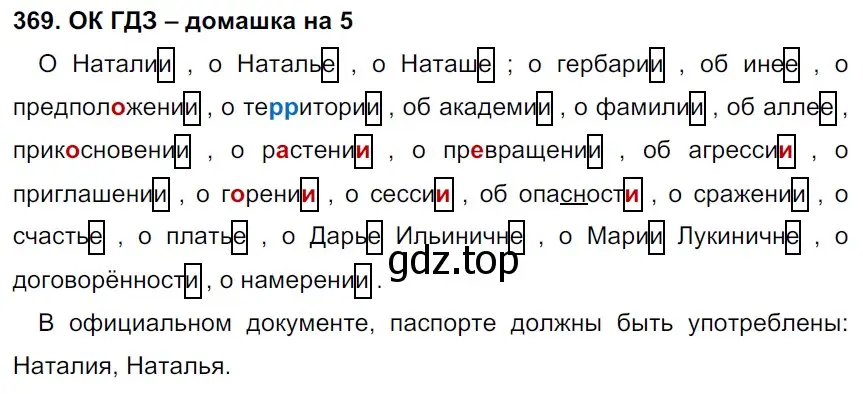 369. ОК ГДЗ – домашка на 5

О Наталии , о Наталье , о Наташе ; о гербарии , об инее , о предположении , о территории , об академии , о фамилии , об аллее , прикосновении , о растении , о превращении , об агрессии , о приглашении , о горении , о сессии , об опасности , о сражении , о счастье , о платье , о Дарье Ильиничне , о Марии Лукиничне , о договорённости , о намерении .

gdz.top

В официальном документе, паспорте должны быть употреблены: Наталия, Наталья.